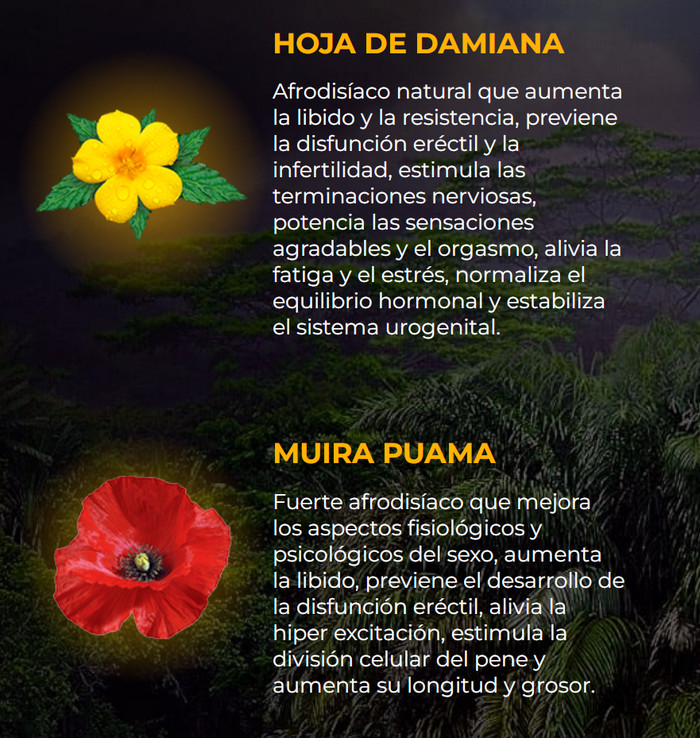 HOJA DE DAMIANA

Afrodisíaco natural que aumenta la libido y la resistencia, previene la disfunción eréctil y la infertilidad, estimula las terminaciones nerviosas, potencia las sensaciones agradables y el orgasmo, alivia la fatiga y el estrés, normaliza el equilibrio hormonal y estabiliza el sistema urogenital.

MUIRA PUAMA

Fuerte afrodisíaco que mejora los aspectos fisiológicos y psicológicos del sexo, aumenta la libido, previene el desarrollo de la disfunción eréctil, alivia la hiper excitación, estimula la división celular del pene y aumenta su longitud y grosor.